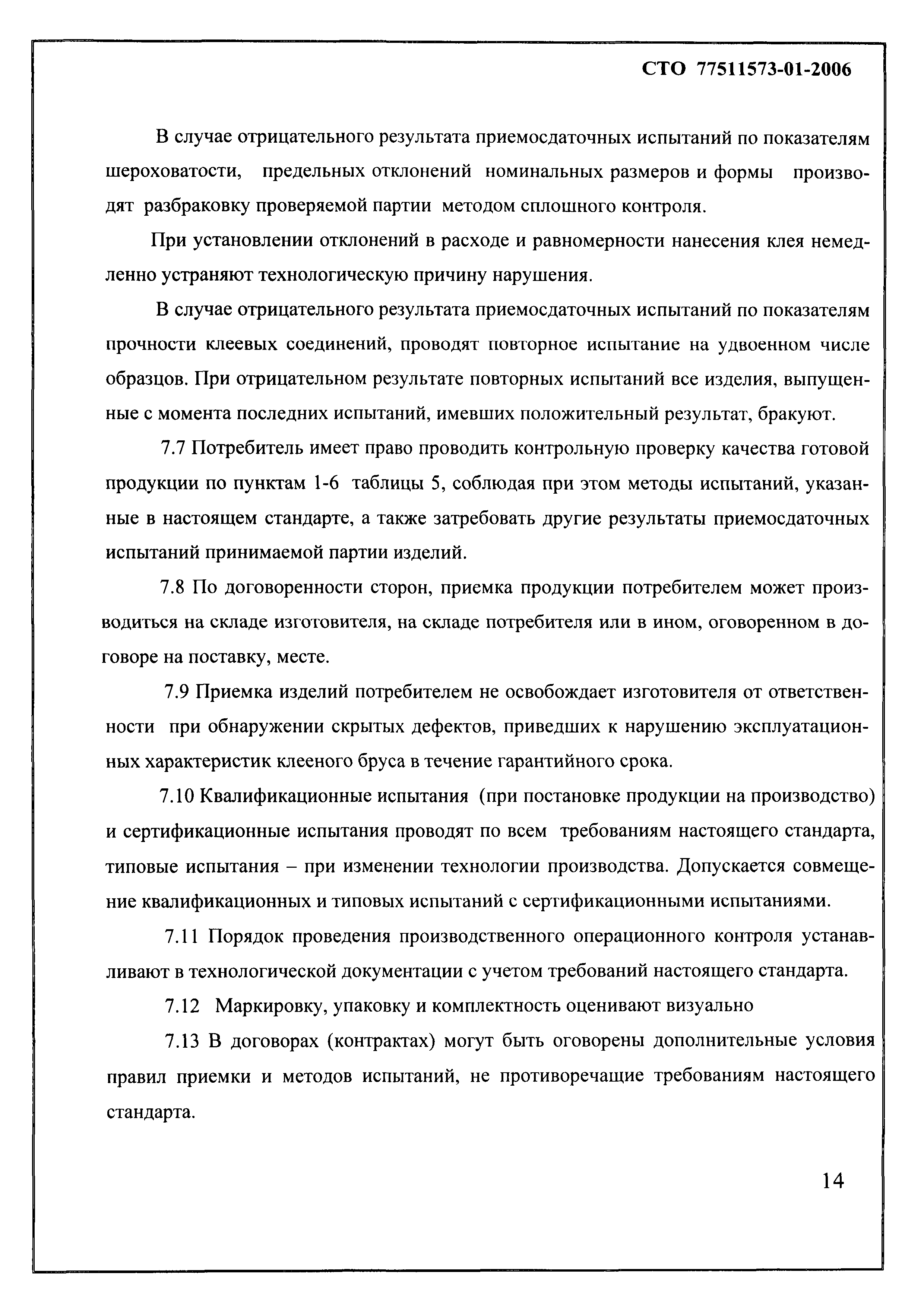 СТО 77511573-01-2006

В случае отрицательного результата приемосдаточных испытаний по показателям шероховатости, предельных отклонений номинальных размеров и формы производят разбраковку проверяемой партии методом сплошного контроля.

При установлении отклонений в расходе и равномерности нанесения клея немедленно устраняют технологическую причину нарушения.

В случае отрицательного результата приемосдаточных испытаний по показателям прочности клеевых соединений, проводят повторное испытание на удвоенном числе образцов. При отрицательном результате повторных испытаний все изделия, выпущенные с момента последних испытаний, имевших положительный результат, бракуют.

7.7 Потребитель имеет право проводить контрольную проверку качества готовой продукции по пунктам 1-6 таблицы 5, соблюдая при этом методы испытаний, указанные в настоящем стандарте, а также затребовать другие результаты приемосдаточных испытаний принимаемой партии изделий.

7.8 По договоренности сторон, приемка продукции потребителем может производиться на складе изготовителя, на складе потребителя или в ином, оговоренном в договоре на поставку, месте.

7.9 Приемка изделий потребителем не освобождает изготовителя от ответственности при обнаружении скрытых дефектов, приведших к нарушению эксплуатационных характеристик клееного бруса в течение гарантийного срока.

7.10 Квалификационные испытания (при постановке продукции на производство) и сертификационные испытания проводят по всем требованиям настоящего стандарта, типовые испытания – при изменении технологии производства. Допускается совмещение квалификационных и типовых испытаний с сертификационными испытаниями.

7.11 Порядок проведения производственного операционного контроля устанавливают в технологической документации с учетом требований настоящего стандарта.

7.12 Маркировку, упаковку и комплектность оценивают визуально

7.13 В договорах (контрактах) могут быть оговорены дополнительные условия правил приемки и методов испытаний, не противоречащие требованиям настоящего стандарта.

14